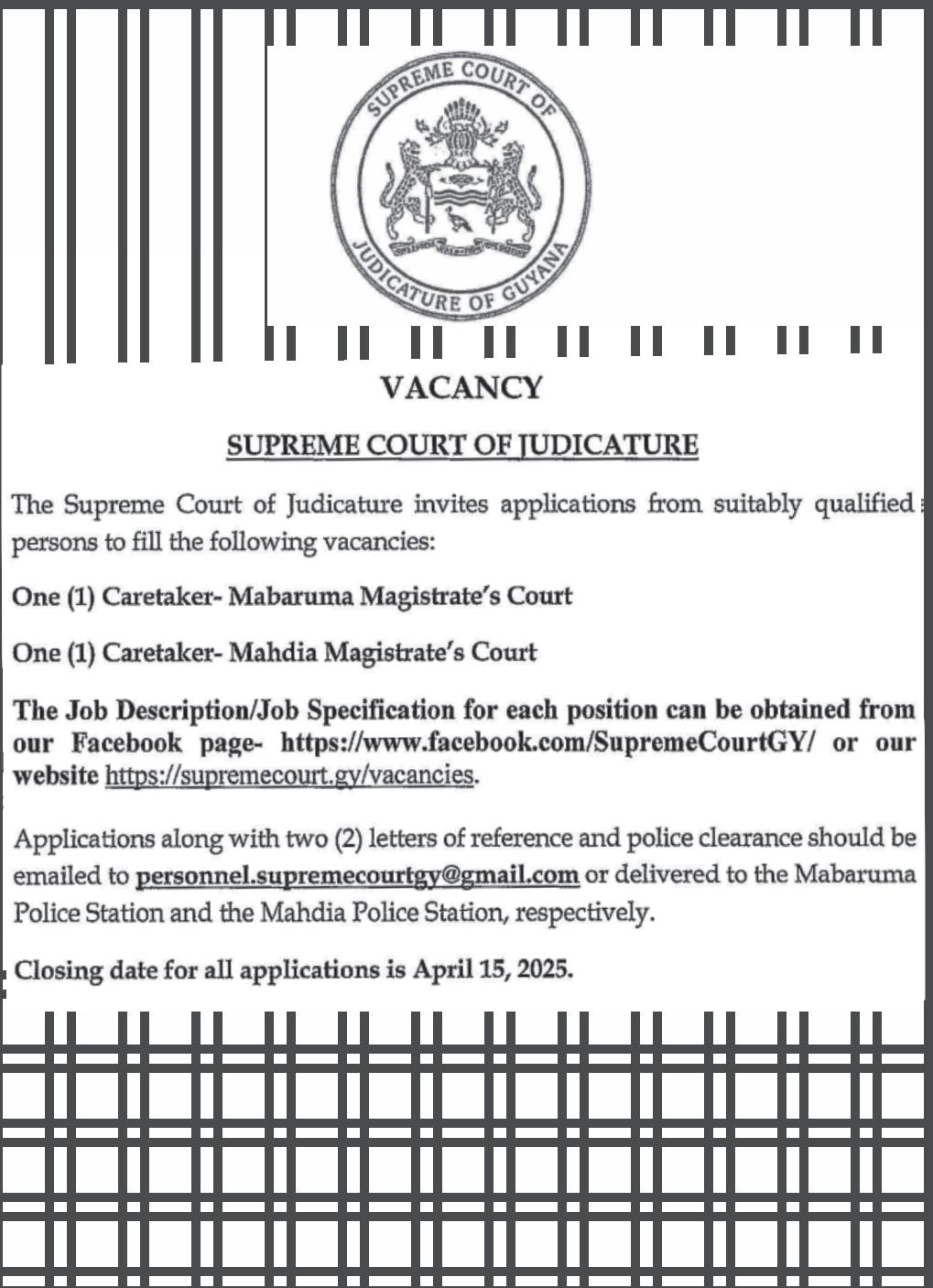 SUPREME COURT OF JUDICATURE OF GUYANA

VACANCY

SUPREME COURT OF JUDICATURE

The Supreme Court of Judicature invites applications from suitably qualified persons to fill the following vacancies:

One (1) Caretaker- Mabaruma Magistrate's Court

One (1) Caretaker- Mahdia Magistrate's Court

The Job Description/Job Specification for each position can be obtained from our Facebook page- https://www.facebook.com/SupremeCourtGY/ or our website https://supremecourt.gy/vacancies.

Applications along with two (2) letters of reference and police clearance should be emailed to personnel.supremecourtgy@gmail.com or delivered to the Mabaruma Police Station and the Mahdia Police Station, respectively.

Closing date for all applications is April 15, 2025.